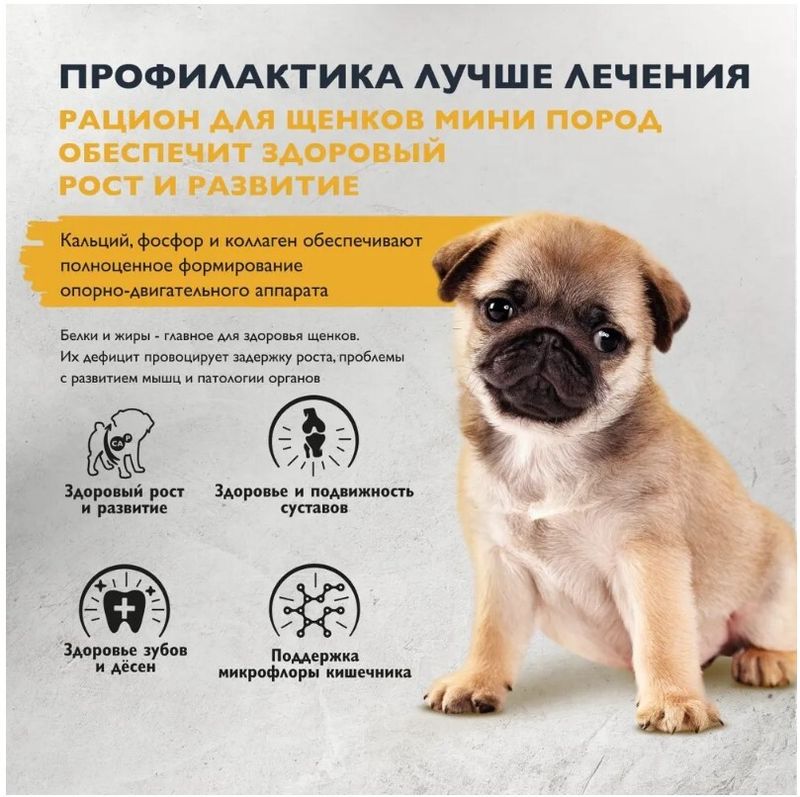 ПРОФИЛАКТИКА ЛУЧШЕ ЛЕЧЕНИЯ

РАЦИОН ДЛЯ ЩЕНКОВ МИНИ ПОРОД ОБЕСПЕЧИТ ЗДОРОВЫЙ РОСТ И РАЗВИТИЕ

Кальций, фосфор и коллаген обеспечивают полноценное формирование опорно-двигательного аппарата

Белки и жиры - главное для здоровья щенков. Их дефицит провоцирует задержку роста, проблемы с развитием мышц и патологии органов

Здоровый рост и развитие

Здоровье и подвижность суставов

Здоровье зубов и дёсен

Поддержка микрофлоры кишечника